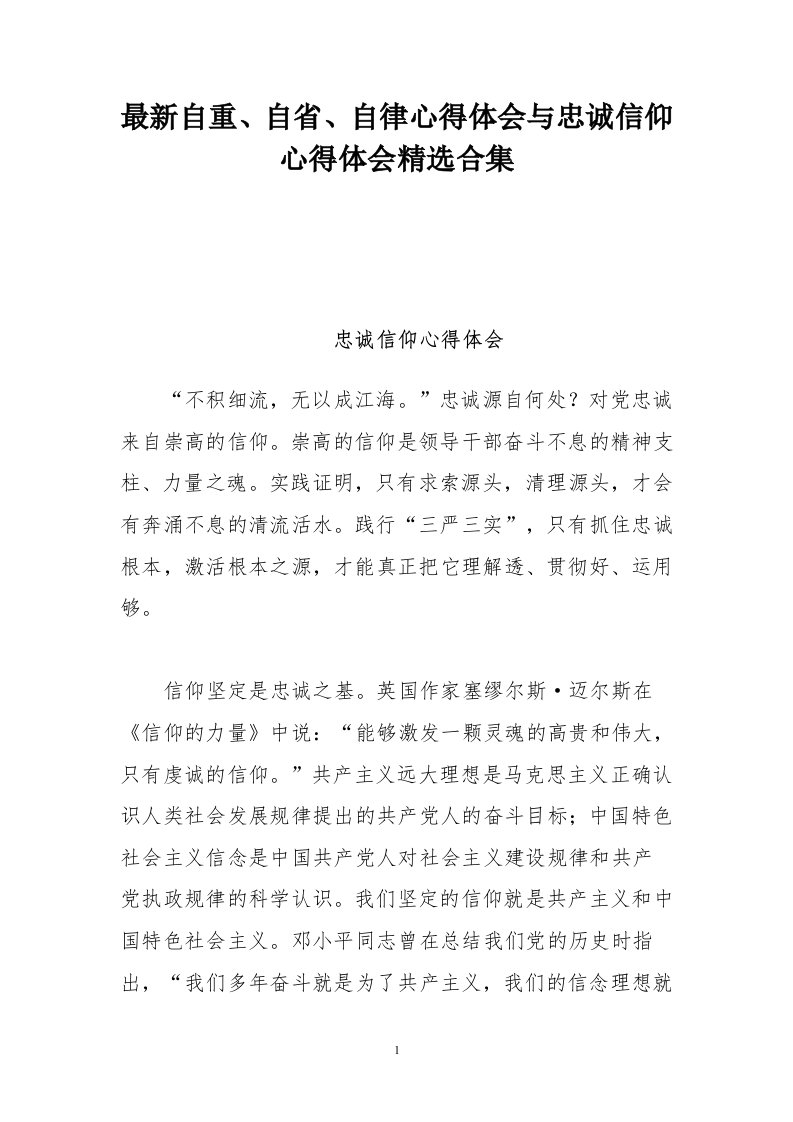 最新自重、自省、自律心得体会与忠诚信仰心得体会精选合集

忠诚信仰心得体会

“不积细流，无以成江海。”忠诚源自何处？对党忠诚来自崇高的信仰。崇高的信仰是领导干部奋斗不息的精神支柱、力量之魂。实践证明，只有求索源头，清理源头，才会有奔涌不息的清流活水。践行“三严三实”，只有抓住忠诚根本，激活根本之源，才能真正把它理解透、贯彻好、运用够。

信仰坚定是忠诚之基。英国作家塞缪尔斯·迈尔斯在《信仰的力量》中说：“能够激发一颗灵魂的高贵和伟大，只有虔诚的信仰。”共产主义远大理想是马克思主义正确认识人类社会发展规律提出的共产党人的奋斗目标；中国特色社会主义信念是中国共产党人对社会主义建设规律和共产党执政规律的科学认识。我们坚定的信仰就是共产主义和中国特色社会主义。邓小平同志曾在总结我们党的历史时指出，“我们多年奋斗就是为了共产主义，我们的信念理想就

1